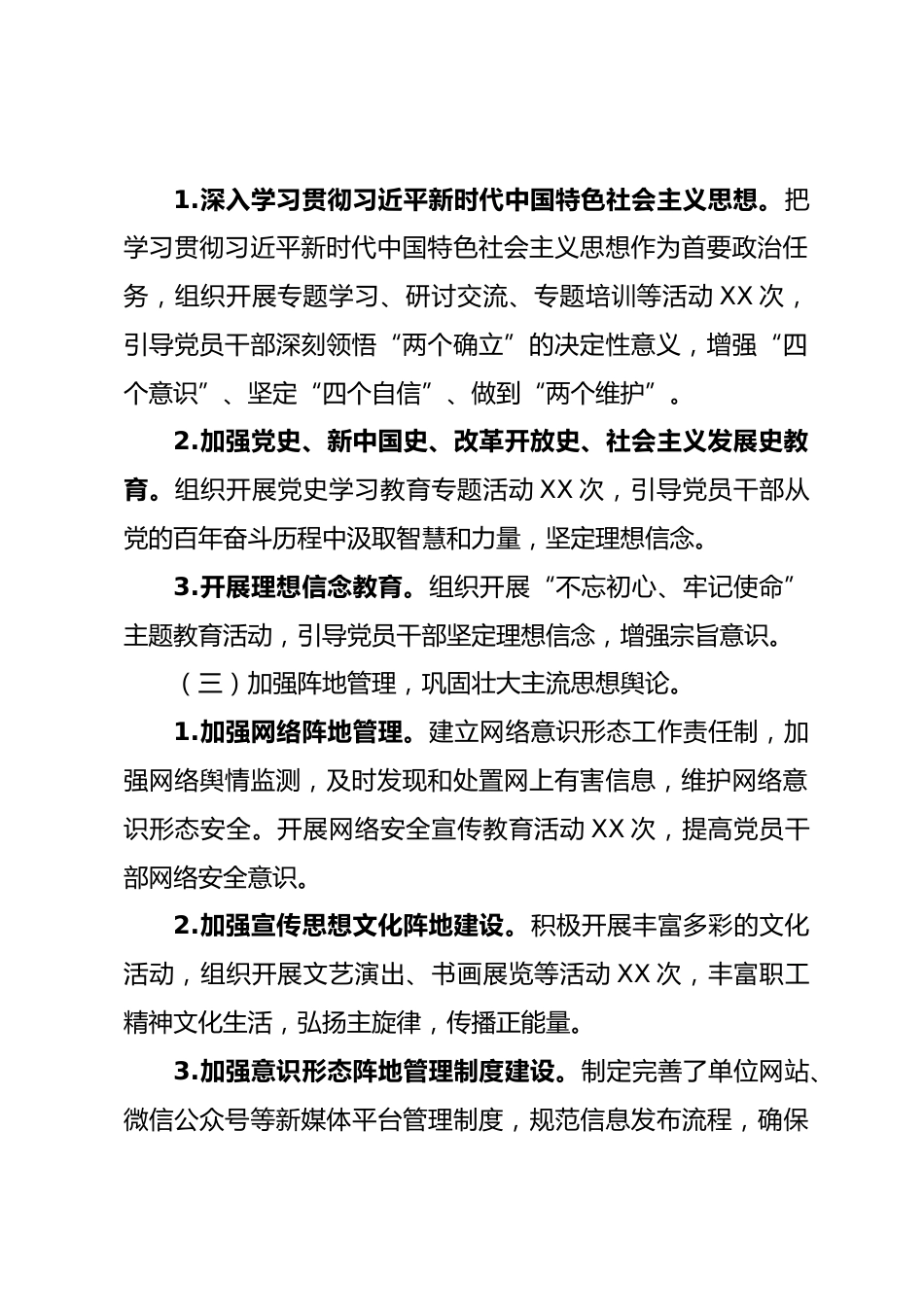 1.深入学习贯彻习近平新时代中国特色社会主义思想。把学习贯彻习近平新时代中国特色社会主义思想作为首要政治任务，组织开展专题学习、研讨交流、专题培训等活动 XX 次，引导党员干部深刻领悟“两个确立”的决定性意义，增强“四个意识”、坚定“四个自信”、做到“两个维护”。

2.加强党史、新中国史、改革开放史、社会主义发展史教育。组织开展党史学习教育专题活动 XX 次，引导党员干部从党的百年奋斗历程中汲取智慧和力量，坚定理想信念。

3.开展理想信念教育。组织开展“不忘初心、牢记使命”主题教育活动，引导党员干部坚定理想信念，增强宗旨意识。

（三）加强阵地管理，巩固壮大主流思想舆论。

1.加强网络阵地管理。建立网络意识形态工作责任制，加强网络舆情监测，及时发现和处置网上有害信息，维护网络意识形态安全。开展网络安全宣传教育活动 XX 次，提高党员干部网络安全意识。

2.加强宣传思想文化阵地建设。积极开展丰富多彩的文化活动，组织开展文艺演出、书画展览等活动 XX 次，丰富职工精神文化生活，弘扬主旋律，传播正能量。

3.加强意识形态阵地管理制度建设。制定完善了单位网站、微信公众号等新媒体平台管理制度，规范信息发布流程，确保